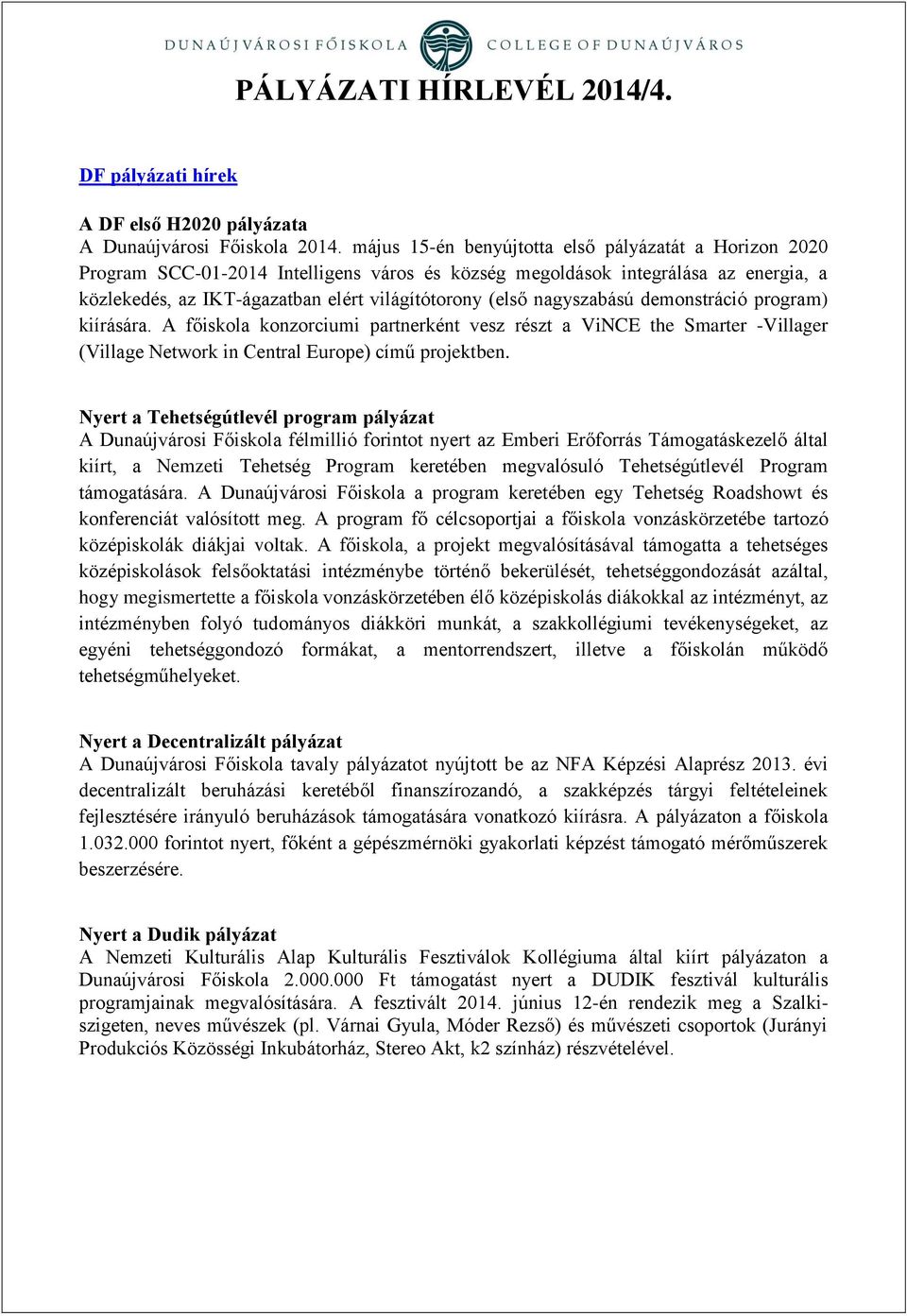 DUNAÚJVÁROSI FŐISKOLA COLLEGE OF DUNAÚJVÁROS

PÁLYÁZATI HÍRLEVÉL 2014/4.

DF pályázati hírek

A DF első H2020 pályázata
A Dunaújvárosi Főiskola 2014. május 15-én benyújtotta első pályázatát a Horizon 2020 Program SCC-01-2014 Intelligens város és község megoldások integrálása az energia, a közlekedés, az IKT-ágazatban elért világítótorony (első nagyszabású demonstráció program) kiírására. A főiskola konzorciumi partnerként vesz részt a ViNCE the Smarter -Villager (Village Network in Central Europe) című projektben.

Nyert a Tehetségútlevél program pályázat
A Dunaújvárosi Főiskola félmillió forintot nyert az Emberi Erőforrás Támogatáskezelő által kiírt, a Nemzeti Tehetség Program keretében megvalósuló Tehetségútlevél Program támogatására. A Dunaújvárosi Főiskola a program keretében egy Tehetség Roadshowt és konferenciát valósított meg. A program fő célcsoportjai a főiskola vonzáskörzetébe tartozó középiskolák diákjai voltak. A főiskola, a projekt megvalósításával támogatta a tehetséges középiskolások felsőoktatási intézménybe történő bekerülését, tehetséggondozását azáltal, hogy megismertette a főiskola vonzáskörzetében élő középiskolás diákokkal az intézményt, az intézményben folyó tudományos diákköri munkát, a szakkollégiumi tevékenységeket, az egyéni tehetséggondozó formákat, a mentorrendszert, illetve a főiskolán működő tehetségműhelyeket.

Nyert a Decentralizált pályázat
A Dunaújvárosi Főiskola tavaly pályázatot nyújtott be az NFA Képzési Alaprész 2013. évi decentralizált beruházási keretéből finanszírozandó, a szakképzés tárgyi feltételeinek fejlesztésére irányuló beruházások támogatására vonatkozó kiírásra. A pályázaton a főiskola 1.032.000 forintot nyert, főként a gépészmérnöki gyakorlati képzést támogató mérőműszerek beszerzésére.

Nyert a Dudik pályázat
A Nemzeti Kulturális Alap Kulturális Fesztiválok Kollégiuma által kiírt pályázaton a Dunaújvárosi Főiskola 2.000.000 Ft támogatást nyert a DUDIK fesztivál kulturális programjainak megvalósítására. A fesztivált 2014. június 12-én rendezik meg a Szalki-szigeten, neves művészek (pl. Várnai Gyula, Móder Rezső) és művészeti csoportok (Jurányi Produkciós Közösségi Inkubátorház, Stereo Akt, k2 színház) részvételével.